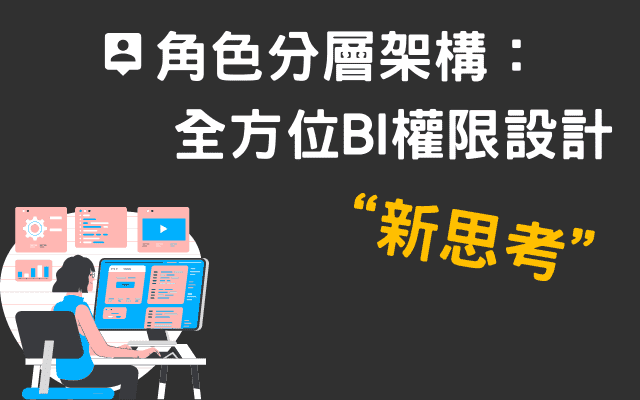 角色分層架構：
全方位BI權限設計

“新思考”